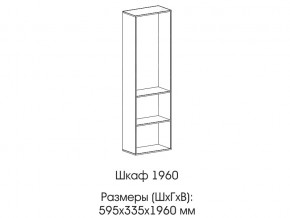 Шкаф 1960

Размеры (ШхГхВ):
595х335х1960 мм